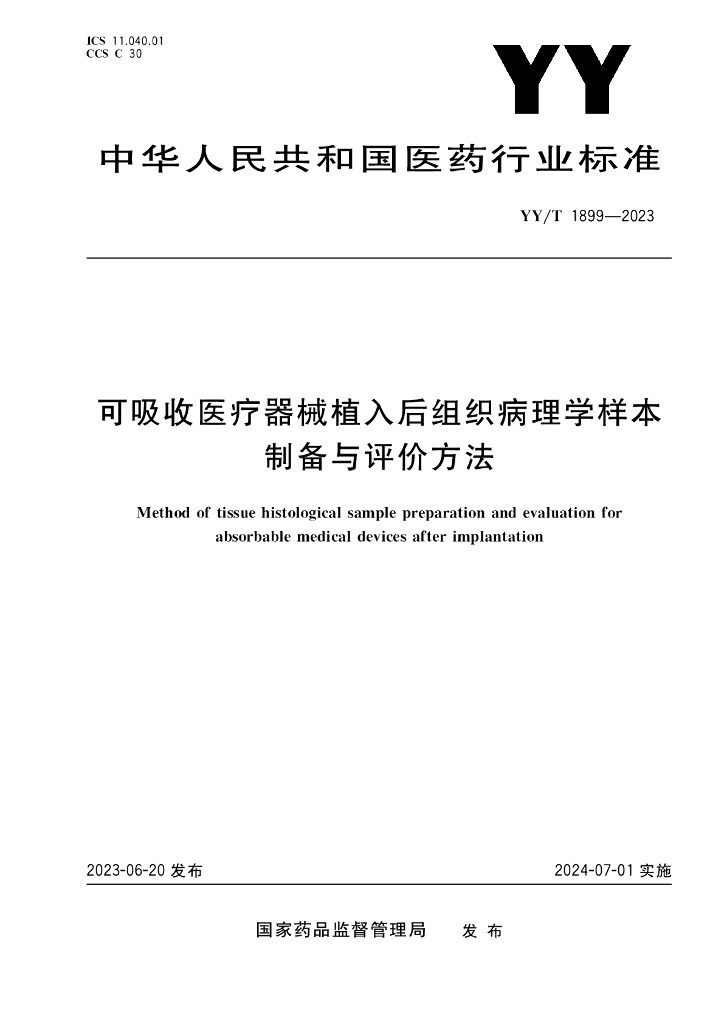 ICS 11.040.01
CCS C 30

YY

中华人民共和国医药行业标准

YY/T 1899—2023

可吸收医疗器械植入后组织病理学样本制备与评价方法

Method of tissue histological sample preparation and evaluation for absorbable medical devices after implantation

2023-06-20 发布

2024-07-01 实施

国家药品监督管理局　发布